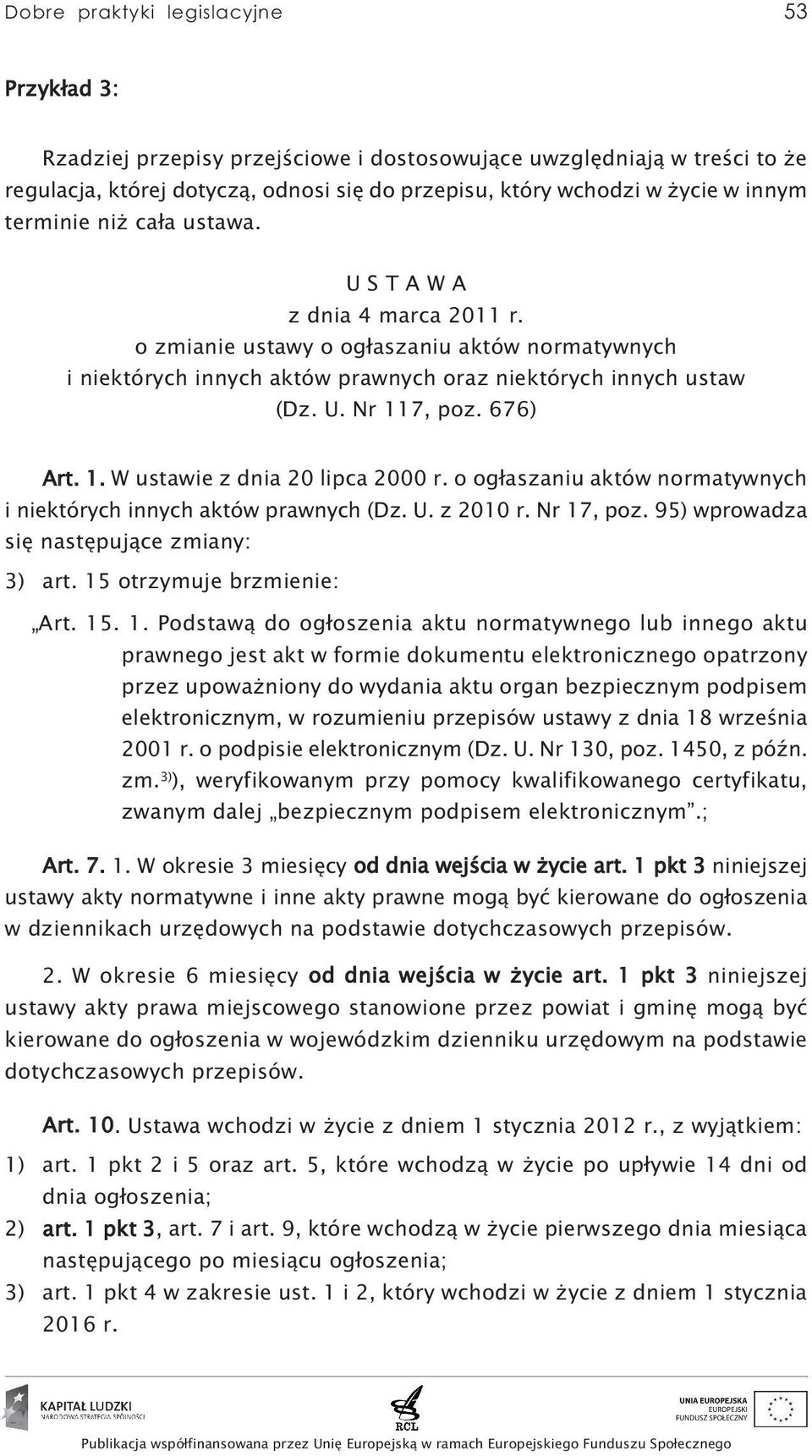 Dobre praktyki legislacyjne 53

Przykład 3:

Rzadziej przepisy przejściowe i dostosowujące uwzględniają w treści to że regulacja, której dotyczą, odnosi się do przepisu, który wchodzi w życie w innym terminie niż cała ustawa.

U S T A W A
z dnia 4 marca 2011 r.
o zmianie ustawy o ogłaszaniu aktów normatywnych i niektórych innych aktów prawnych oraz niektórych innych ustaw
(Dz. U. Nr 117, poz. 676)

Art. 1. W ustawie z dnia 20 lipca 2000 r. o ogłaszaniu aktów normatywnych i niektórych innych aktów prawnych (Dz. U. z 2010 r. Nr 17, poz. 95) wprowadza się następujące zmiany:

3) art. 15 otrzymuje brzmienie:

„Art. 15. 1. Podstawą do ogłoszenia aktu normatywnego lub innego aktu prawnego jest akt w formie dokumentu elektronicznego opatrzony przez upoważniony do wydania aktu organ bezpiecznym podpisem elektronicznym, w rozumieniu przepisów ustawy z dnia 18 września 2001 r. o podpisie elektronicznym (Dz. U. Nr 130, poz. 1450, z późn. zm.$^{3)}$), weryfikowanym przy pomocy kwalifikowanego certyfikatu, zwanym dalej „bezpiecznym podpisem elektronicznym”.;

Art. 7. 1. W okresie 3 miesięcy od dnia wejścia w życie art. 1 pkt 3 niniejszej ustawy akty normatywne i inne akty prawne mogą być kierowane do ogłoszenia w dziennikach urzędowych na podstawie dotychczasowych przepisów.

2. W okresie 6 miesięcy od dnia wejścia w życie art. 1 pkt 3 niniejszej ustawy akty prawa miejscowego stanowione przez powiat i gminę mogą być kierowane do ogłoszenia w wojewódzkim dzienniku urzędowym na podstawie dotychczasowych przepisów.

Art. 10. Ustawa wchodzi w życie z dniem 1 stycznia 2012 r., z wyjątkiem:

1) art. 1 pkt 2 i 5 oraz art. 5, które wchodzą w życie po upływie 14 dni od dnia ogłoszenia;

2) art. 1 pkt 3, art. 7 i art. 9, które wchodzą w życie pierwszego dnia miesiąca następującego po miesiącu ogłoszenia;

3) art. 1 pkt 4 w zakresie ust. 1 i 2, który wchodzi w życie z dniem 1 stycznia 2016 r.

KAPITAŁ LUDZKI
NARODOWA STRATEGIA SPÓJNOŚCI
RCL
UNIA EUROPEJSKA
EUROPEJSKI
FUNDUSZ SPOŁECZNY

Publikacja współfinansowana przez Unię Europejską w ramach Europejskiego Funduszu Społecznego